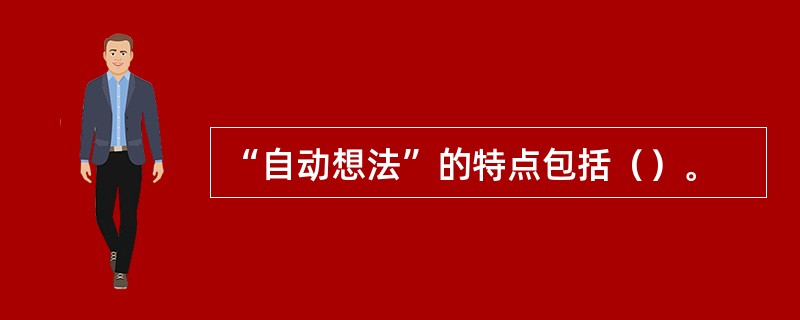 “自动想法”的特点包括（）。